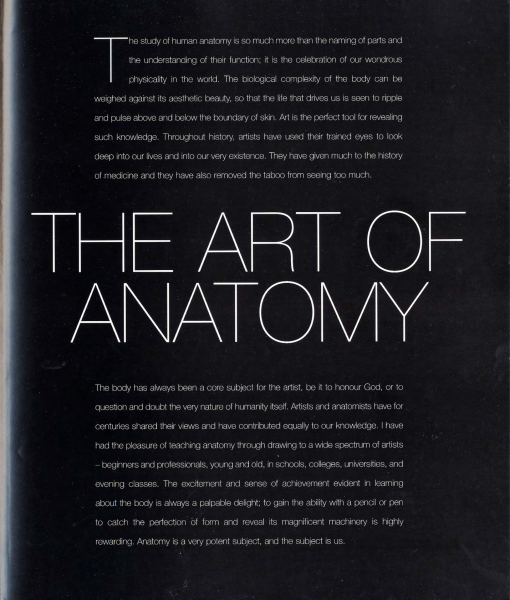 The study of human anatomy is so much more than the naming of parts and the understanding of their function; it is the celebration of our wondrous physicality in the world. The biological complexity of the body can be weighed against its aesthetic beauty, so that the life that drives us is seen to ripple and pulse above and below the boundary of skin. Art is the perfect tool for revealing such knowledge. Throughout history, artists have used their trained eyes to look deep into our lives and into our very existence. They have given much to the history of medicine and they have also removed the taboo from seeing too much.

THE ART OF ANATOMY

The body has always been a core subject for the artist, be it to honour God, or to question and doubt the very nature of humanity itself. Artists and anatomists have for centuries shared their views and have contributed equally to our knowledge. I have had the pleasure of teaching anatomy through drawing to a wide spectrum of artists – beginners and professionals, young and old, in schools, colleges, universities, and evening classes. The excitement and sense of achievement evident in learning about the body is always a palpable delight; to gain the ability with a pencil or pen to catch the perfection of form and reveal its magnificent machinery is highly rewarding. Anatomy is a very potent subject, and the subject is us.